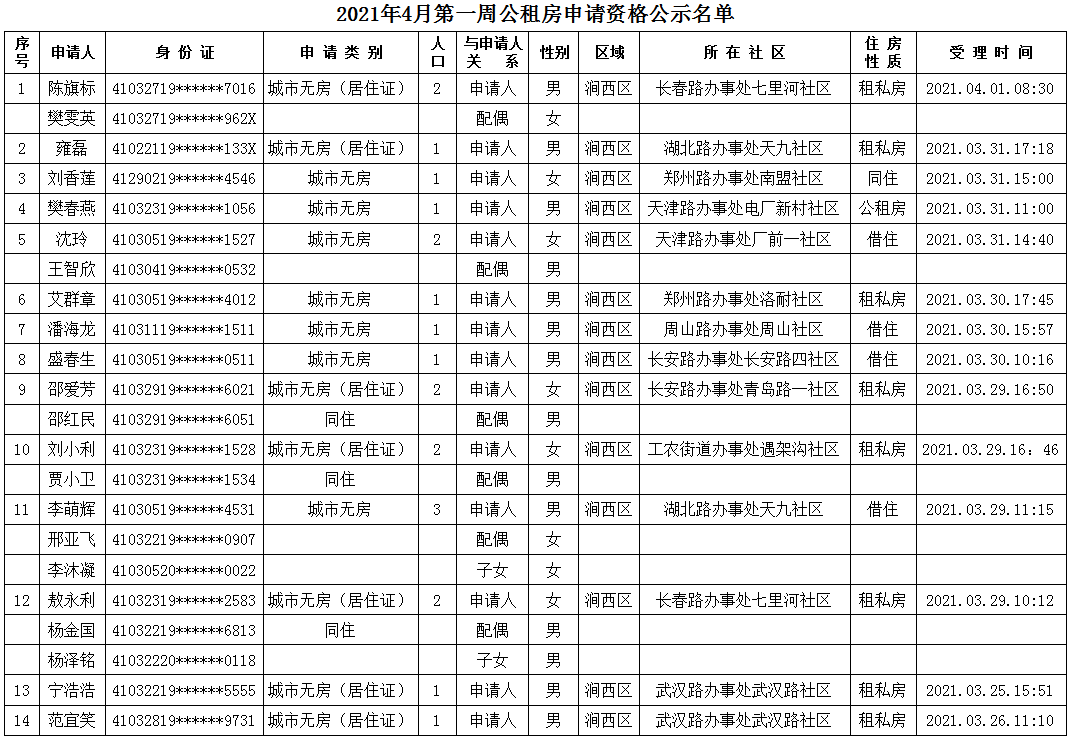 2021年4月第一周公租房申请资格公示名单

| 序号 | 申请人 | 身 份 证 | 申 请 类 别 | 人口 | 与申请人关　系 | 性别 | 区域 | 所 在 社 区 | 住 房性 质 | 受 理 时 间 |
|---|---|---|---|---|---|---|---|---|---|---|
| 1 | 陈旗标 | 41032719******7016 | 城市无房（居住证） | 2 | 申请人 | 男 | 涧西区 | 长春路办事处七里河社区 | 租私房 | 2021.04.01.08:30 |
| | 樊雯英 | 41032719******962X | | | 配偶 | 女 | | | | |
| 2 | 雍磊 | 41022119******133X | 城市无房（居住证） | 1 | 申请人 | 男 | 涧西区 | 湖北路办事处天九社区 | 租私房 | 2021.03.31.17:18 |
| 3 | 刘香莲 | 41290219******4546 | 城市无房 | 1 | 申请人 | 女 | 涧西区 | 郑州路办事处南盟社区 | 同住 | 2021.03.31.15:00 |
| 4 | 樊春燕 | 41032319******1056 | 城市无房 | 1 | 申请人 | 男 | 涧西区 | 天津路办事处电厂新村社区 | 公租房 | 2021.03.31.11:00 |
| 5 | 沈玲 | 41030519******1527 | 城市无房 | 2 | 申请人 | 女 | 涧西区 | 天津路办事处厂前一社区 | 借住 | 2021.03.31.14:40 |
| | 王智欣 | 41030419******0532 | | | 配偶 | 男 | | | | |
| 6 | 艾群章 | 41030519******4012 | 城市无房 | 1 | 申请人 | 男 | 涧西区 | 郑州路办事处洛耐社区 | 租私房 | 2021.03.30.17:45 |
| 7 | 潘海龙 | 41031119******1511 | 城市无房 | 1 | 申请人 | 男 | 涧西区 | 周山路办事处周山社区 | 借住 | 2021.03.30.15:57 |
| 8 | 盛春生 | 41030519******0511 | 城市无房 | 1 | 申请人 | 男 | 涧西区 | 长安路办事处长安路四社区 | 借住 | 2021.03.30.10:16 |
| 9 | 邵爱芳 | 41032919******6021 | 城市无房（居住证） | 2 | 申请人 | 女 | 涧西区 | 长安路办事处青岛路一社区 | 租私房 | 2021.03.29.16:50 |
| | 邵红民 | 41032919******6051 | 同住 | | 配偶 | 男 | | | | |
| 10 | 刘小利 | 41032319******1528 | 城市无房（居住证） | 2 | 申请人 | 女 | 涧西区 | 工农街道办事处遇架沟社区 | 租私房 | 2021.03.29.16：46 |
| | 贾小卫 | 41032319******1534 | 同住 | | 配偶 | 男 | | | | |
| 11 | 李萌辉 | 41030519******4531 | 城市无房 | 3 | 申请人 | 男 | 涧西区 | 湖北路办事处天九社区 | 借住 | 2021.03.29.11:15 |
| | 邢亚飞 | 41032219******0907 | | | 配偶 | 女 | | | | |
| | 李沐凝 | 41030520******0022 | | | 子女 | 女 | | | | |
| 12 | 敖永利 | 41032319******2583 | 城市无房（居住证） | 2 | 申请人 | 女 | 涧西区 | 长春路办事处七里河社区 | 租私房 | 2021.03.29.10:12 |
| | 杨金国 | 41032219******6813 | 同住 | | 配偶 | 男 | | | | |
| | 杨泽铭 | 41032220******0118 | | | 子女 | 男 | | | | |
| 13 | 宁浩浩 | 41032219******5555 | 城市无房（居住证） | 1 | 申请人 | 男 | 涧西区 | 武汉路办事处武汉路社区 | 租私房 | 2021.03.25.15:51 |
| 14 | 范宜笑 | 41032819******9731 | 城市无房（居住证） | 1 | 申请人 | 男 | 涧西区 | 武汉路办事处武汉路社区 | 租私房 | 2021.03.26.11:10 |